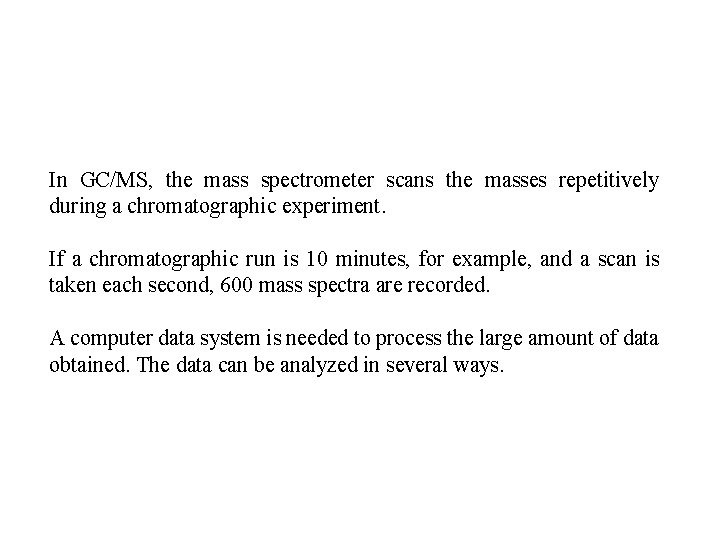 In GC/MS, the mass spectrometer scans the masses repetitively during a chromatographic experiment.

If a chromatographic run is 10 minutes, for example, and a scan is taken each second, 600 mass spectra are recorded.

A computer data system is needed to process the large amount of data obtained. The data can be analyzed in several ways.